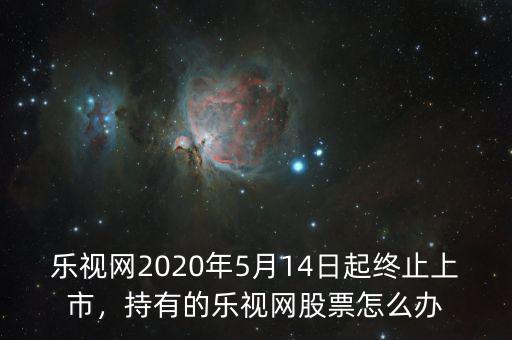 乐视网2020年5月14日起终止上市，持有的乐视网股票怎么办